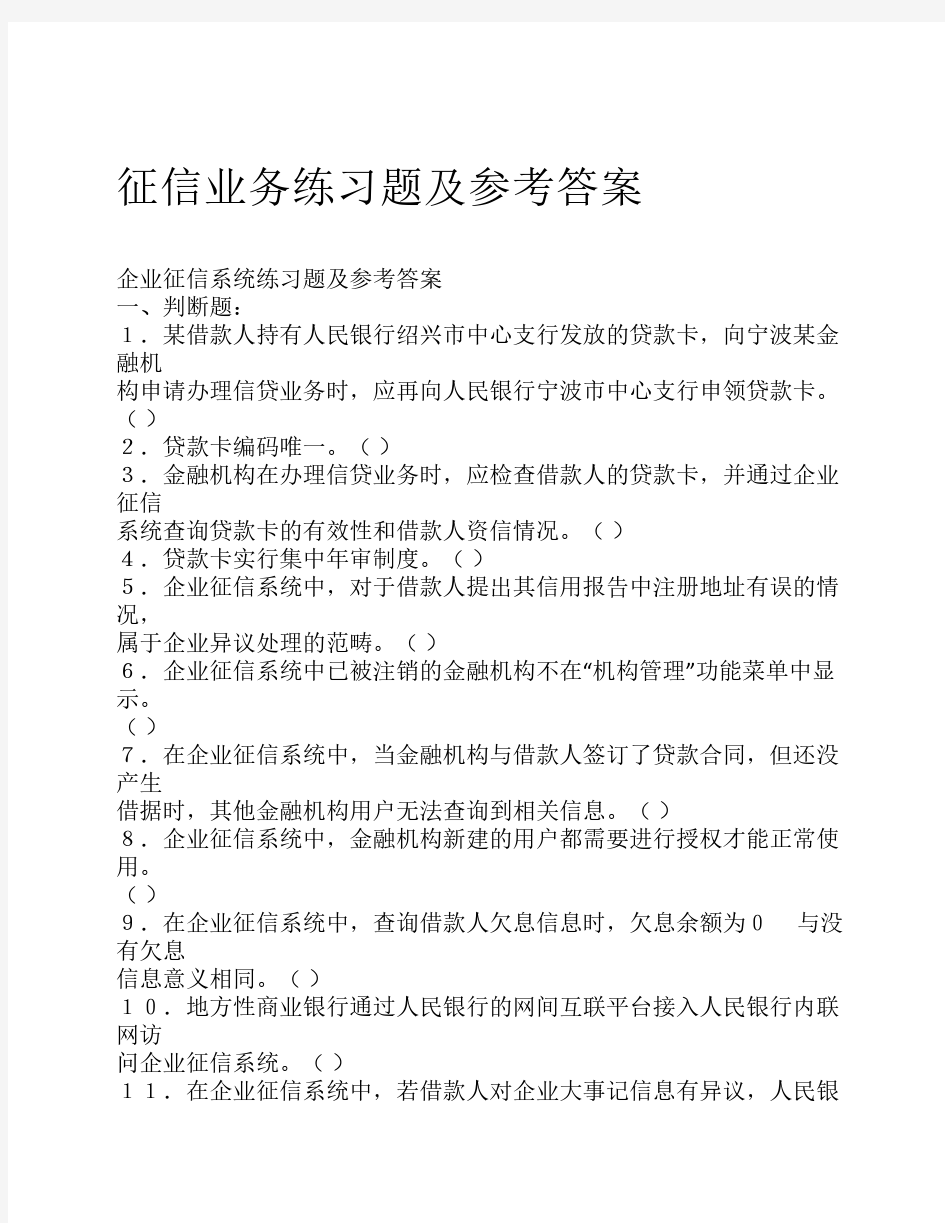 征信业务练习题及参考答案

企业征信系统练习题及参考答案
一、判断题：
１．某借款人持有人民银行绍兴市中心支行发放的贷款卡，向宁波某金融机构申请办理信贷业务时，应再向人民银行宁波市中心支行申领贷款卡。（ ）
２．贷款卡编码唯一。（ ）
３．金融机构在办理信贷业务时，应检查借款人的贷款卡，并通过企业征信系统查询贷款卡的有效性和借款人资信情况。（ ）
４．贷款卡实行集中年审制度。（ ）
５．企业征信系统中，对于借款人提出其信用报告中注册地址有误的情况，属于企业异议处理的范畴。（ ）
６．企业征信系统中已被注销的金融机构不在“机构管理”功能菜单中显示。（ ）
７．在企业征信系统中，当金融机构与借款人签订了贷款合同，但还没产生借据时，其他金融机构用户无法查询到相关信息。（ ）
８．企业征信系统中，金融机构新建的用户都需要进行授权才能正常使用。（ ）
９．在企业征信系统中，查询借款人欠息信息时，欠息余额为０　与没有欠息信息意义相同。（ ）
１０．地方性商业银行通过人民银行的网间互联平台接入人民银行内联网访问企业征信系统。（ ）
１１．在企业征信系统中，若借款人对企业大事记信息有异议，人民银